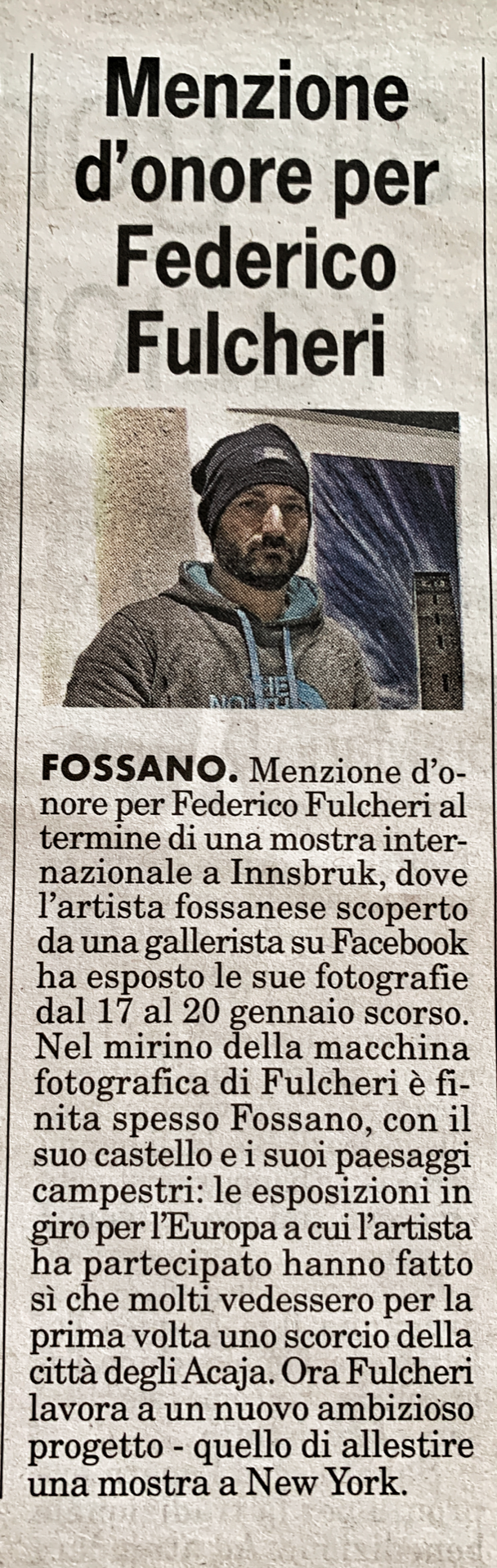 Menzione d'onore per Federico Fulcheri

FOSSANO. Menzione d'onore per Federico Fulcheri al termine di una mostra internazionale a Innsbruk, dove l'artista fossanese scoperto da una gallerista su Facebook ha esposto le sue fotografie dal 17 al 20 gennaio scorso. Nel mirino della macchina fotografica di Fulcheri è finita spesso Fossano, con il suo castello e i suoi paesaggi campestri: le esposizioni in giro per l'Europa a cui l'artista ha partecipato hanno fatto sì che molti vedessero per la prima volta uno scorcio della città degli Acaja. Ora Fulcheri lavora a un nuovo ambizioso progetto - quello di allestire una mostra a New York.